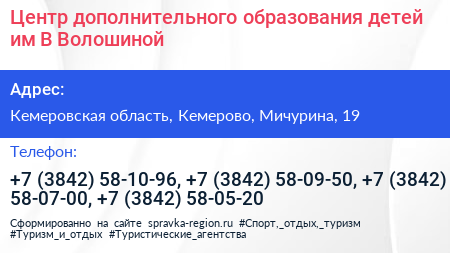 Центр дополнительного образования детей им В Волошиной

Адрес:

Кемеровская область, Кемерово, Мичурина, 19

Телефон:

+7 (3842) 58-10-96, +7 (3842) 58-09-50, +7 (3842) 58-07-00, +7 (3842) 58-05-20

Сформированно на сайте spravka-region.ru #Спорт,_отдых,_туризм #Туризм_и_отдых #Туристические_агентства